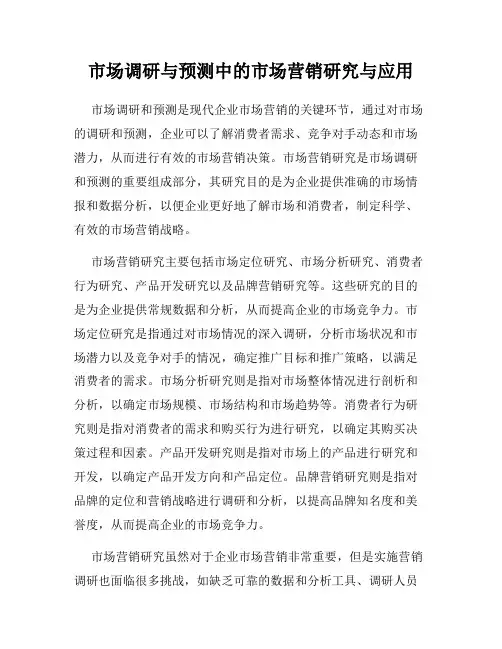 市场调研与预测中的市场营销研究与应用

市场调研和预测是现代企业市场营销的关键环节，通过对市场的调研和预测，企业可以了解消费者需求、竞争对手动态和市场潜力，从而进行有效的市场营销决策。市场营销研究是市场调研和预测的重要组成部分，其研究目的是为企业提供准确的市场情报和数据分析，以便企业更好地了解市场和消费者，制定科学、有效的市场营销战略。

市场营销研究主要包括市场定位研究、市场分析研究、消费者行为研究、产品开发研究以及品牌营销研究等。这些研究的目的是为企业提供常规数据和分析，从而提高企业的市场竞争力。市场定位研究是指通过对市场情况的深入调研，分析市场状况和市场潜力以及竞争对手的情况，确定推广目标和推广策略，以满足消费者的需求。市场分析研究则是指对市场整体情况进行剖析和分析，以确定市场规模、市场结构和市场趋势等。消费者行为研究则是指对消费者的需求和购买行为进行研究，以确定其购买决策过程和因素。产品开发研究则是指对市场上的产品进行研究和开发，以确定产品开发方向和产品定位。品牌营销研究则是指对品牌的定位和营销战略进行调研和分析，以提高品牌知名度和美誉度，从而提高企业的市场竞争力。

市场营销研究虽然对于企业市场营销非常重要，但是实施营销调研也面临很多挑战，如缺乏可靠的数据和分析工具、调研人员